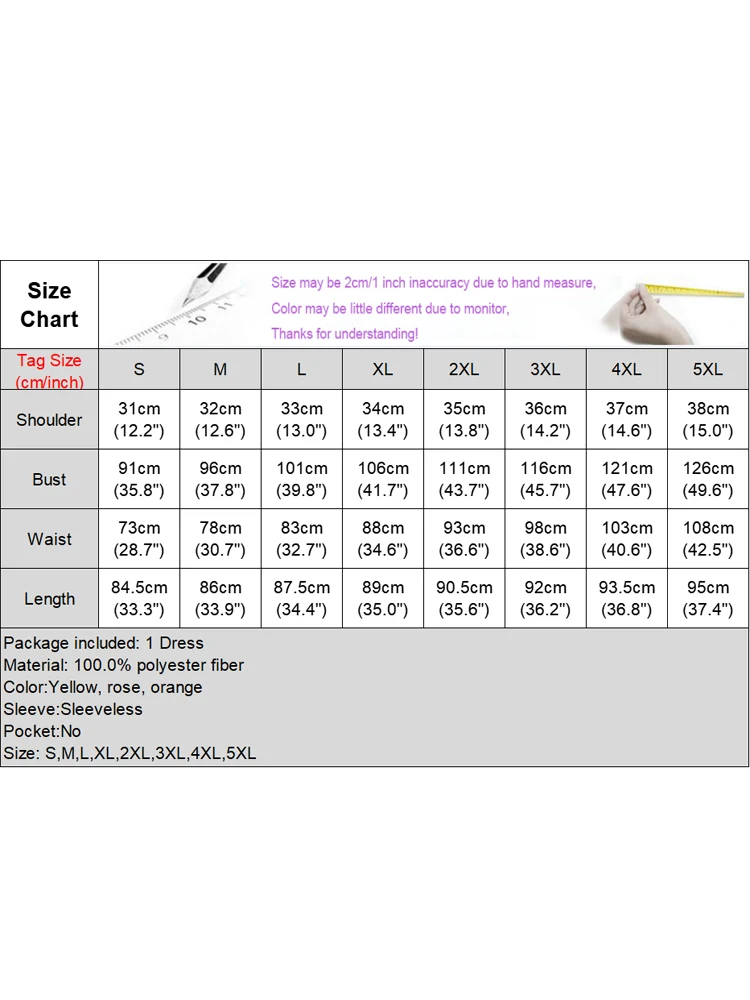 Size Chart

Size may be 2cm/1 inch inaccuracy due to hand measure,
Color may be little different due to monitor,
Thanks for understanding!

| Tag Size (cm/inch) | S | M | L | XL | 2XL | 3XL | 4XL | 5XL |
|---|---|---|---|---|---|---|---|---|
| Shoulder | 31cm (12.2") | 32cm (12.6") | 33cm (13.0") | 34cm (13.4") | 35cm (13.8") | 36cm (14.2") | 37cm (14.6") | 38cm (15.0") |
| Bust | 91cm (35.8") | 96cm (37.8") | 101cm (39.8") | 106cm (41.7") | 111cm (43.7") | 116cm (45.7") | 121cm (47.6") | 126cm (49.6") |
| Waist | 73cm (28.7") | 78cm (30.7") | 83cm (32.7") | 88cm (34.6") | 93cm (36.6") | 98cm (38.6") | 103cm (40.6") | 108cm (42.5") |
| Length | 84.5cm (33.3") | 86cm (33.9") | 87.5cm (34.4") | 89cm (35.0") | 90.5cm (35.6") | 92cm (36.2") | 93.5cm (36.8") | 95cm (37.4") |

Package included: 1 Dress
Material: 100.0% polyester fiber
Color:Yellow, rose, orange
Sleeve:Sleeveless
Pocket:No
Size: S,M,L,XL,2XL,3XL,4XL,5XL